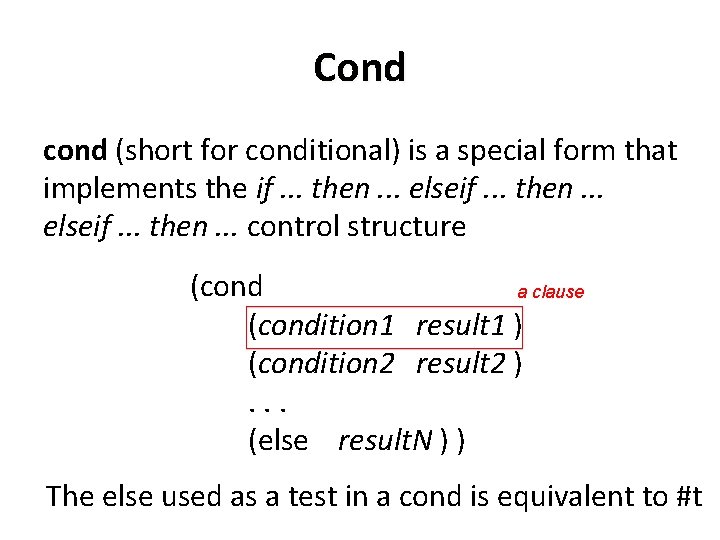 Cond

cond (short for conditional) is a special form that implements the if ... then ... elseif ... then ... elseif ... then ... control structure

(cond
a clause
(condition1 result1 )
(condition2 result2 )
. . .
(else resultN ) )

The else used as a test in a cond is equivalent to #t